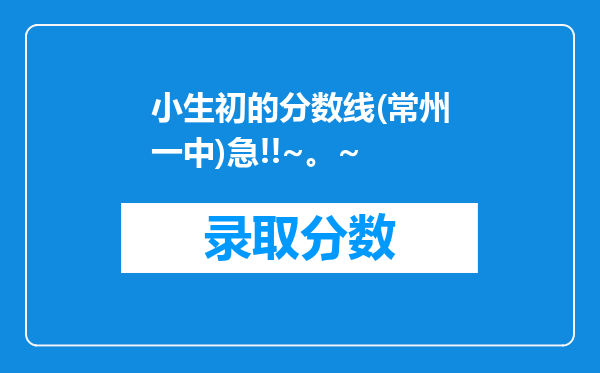 小生初的分数线(常州一中)急!!~。~

录取分数